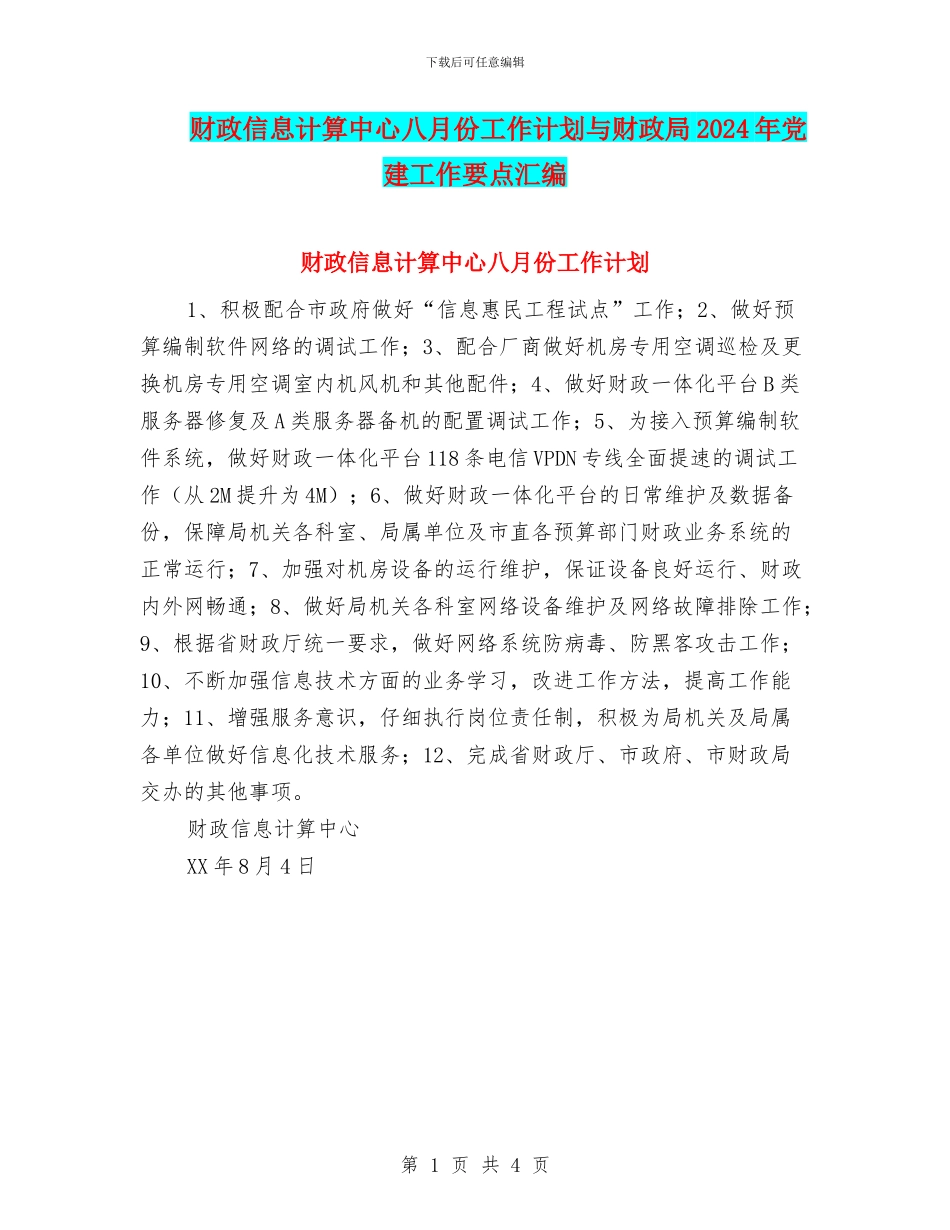 下载后可任意编辑

财政信息计算中心八月份工作计划与财政局2024年党建工作要点汇编

财政信息计算中心八月份工作计划

1、积极配合市政府做好“信息惠民工程试点”工作；2、做好预算编制软件网络的调试工作；3、配合厂商做好机房专用空调巡检及更换机房专用空调室内机风机和其他配件；4、做好财政一体化平台B类服务器修复及A类服务器备机的配置调试工作；5、为接入预算编制软件系统，做好财政一体化平台118条电信VPDN专线全面提速的调试工作（从2M提升为4M）；6、做好财政一体化平台的日常维护及数据备份，保障局机关各科室、局属单位及市直各预算部门财政业务系统的正常运行；7、加强对机房设备的运行维护，保证设备良好运行、财政内外网畅通；8、做好局机关各科室网络设备维护及网络故障排除工作；9、根据省财政厅统一要求，做好网络系统防病毒、防黑客攻击工作；10、不断加强信息技术方面的业务学习，改进工作方法，提高工作能力；11、增强服务意识，仔细执行岗位责任制，积极为局机关及局属各单位做好信息化技术服务；12、完成省财政厅、市政府、市财政局交办的其他事项。

财政信息计算中心

XX年8月4日

第 1 页 共 4 页